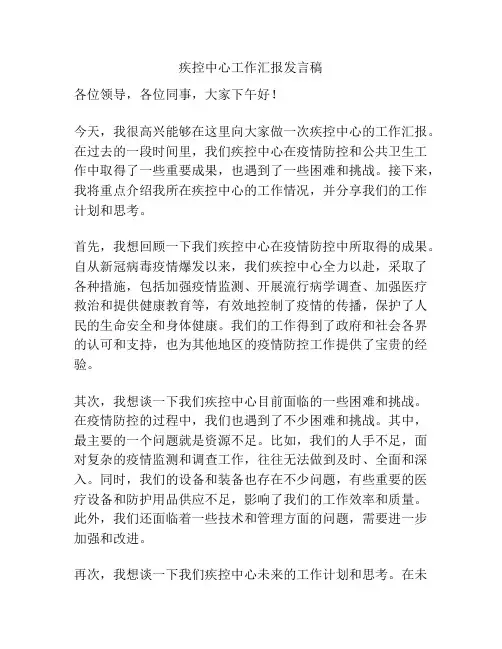 疾控中心工作汇报发言稿

各位领导，各位同事，大家下午好！

今天，我很高兴能够在这里向大家做一次疾控中心的工作汇报。在过去的一段时间里，我们疾控中心在疫情防控和公共卫生工作中取得了一些重要成果，也遇到了一些困难和挑战。接下来，我将重点介绍我所在疾控中心的工作情况，并分享我们的工作计划和思考。

首先，我想回顾一下我们疾控中心在疫情防控中所取得的成果。自从新冠病毒疫情爆发以来，我们疾控中心全力以赴，采取了各种措施，包括加强疫情监测、开展流行病学调查、加强医疗救治和提供健康教育等，有效地控制了疫情的传播，保护了人民的生命安全和身体健康。我们的工作得到了政府和社会各界的认可和支持，也为其他地区的疫情防控工作提供了宝贵的经验。

其次，我想谈一下我们疾控中心目前面临的一些困难和挑战。在疫情防控的过程中，我们也遇到了不少困难和挑战。其中，最主要的一个问题就是资源不足。比如，我们的人手不足，面对复杂的疫情监测和调查工作，往往无法做到及时、全面和深入。同时，我们的设备和装备也存在不少问题，有些重要的医疗设备和防护用品供应不足，影响了我们的工作效率和质量。此外，我们还面临着一些技术和管理方面的问题，需要进一步加强和改进。

再次，我想谈一下我们疾控中心未来的工作计划和思考。在未